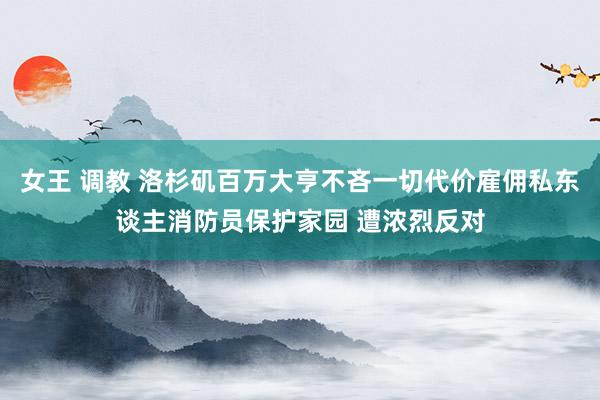 女王 调教 洛杉矶百万大亨不吝一切代价雇佣私东谈主消防员保护家园 遭浓烈反对